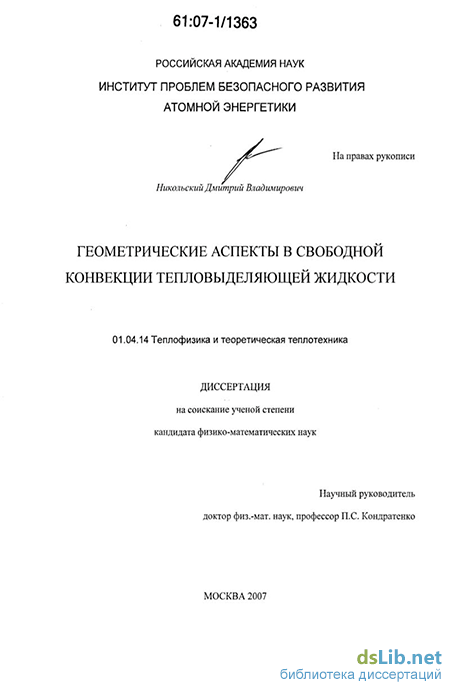 61:07-1/1363

РОССИЙСКАЯ АКАДЕМИЯ НАУК
ИНСТИТУТ ПРОБЛЕМ БЕЗОПАСНОГО РАЗВИТИЯ
АТОМНОЙ ЭНЕРГЕТИКИ

На правах рукописи

Никольский Дмитрий Владимирович

ГЕОМЕТРИЧЕСКИЕ АСПЕКТЫ В СВОБОДНОЙ КОНВЕКЦИИ ТЕПЛОВЫДЕЛЯЮЩЕЙ ЖИДКОСТИ

01.04.14 Теплофизика и теоретическая теплотехника

ДИССЕРТАЦИЯ
на соискание ученой степени
кандидата физико-математических наук

Научный руководитель
доктор физ.-мат. наук, профессор П.С. Кондратенко

МОСКВА 2007

dsLib.net
библиотека диссертаций